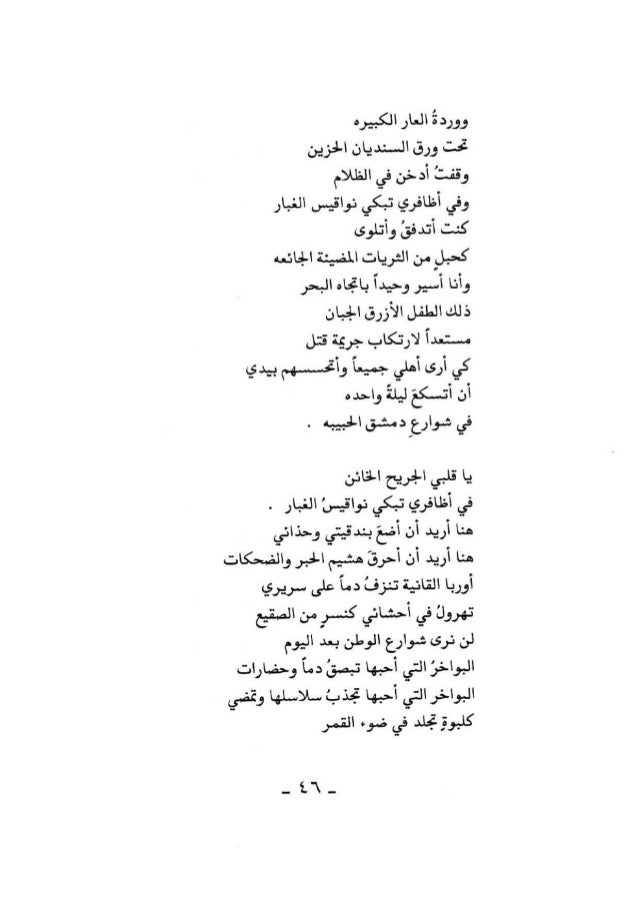 ووردةُ العار الكبيره
تحت ورق السنديان الحزين
وقفتُ أدخن في الظلام
وفي أظافري تبكي نواقيس الغبار
كنت أتدفقُ وأتلوى
كحبلٍ من الثريات المضيئة الجائعه
وأنا أسير وحيداً باتجاه البحر
ذلك الطفل الأزرق الجبان
مستعداً لارتكاب جريمة قتل
كي أرى أهلي جميعاً وأتحسسهم بيدي
أن أتسكعَ ليلةً واحده
في شوارعِ دمشق الحبيبه .

يا قلبي الجريح الخائن
في أظافري تبكي نواقيسُ الغبار .
هنا أريد أن أضعَ بندقيتي وحذائي
هنا أريد أن أحرقَ هشيم الحبر والضحكات
أوربا القانية تنزفُ دماً على سريري
تهرولُ في أحشائي كنسرٍ من الصقيع
لن نرى شوارع الوطن بعد اليوم
البواخرُ التي أحبها تبصقُ دماً وحضارات
البواخر التي أحبها تجذبُ سلاسلها وتمضي
كلبوةٍ تجلد في ضوء القمر

- ٤٦ -